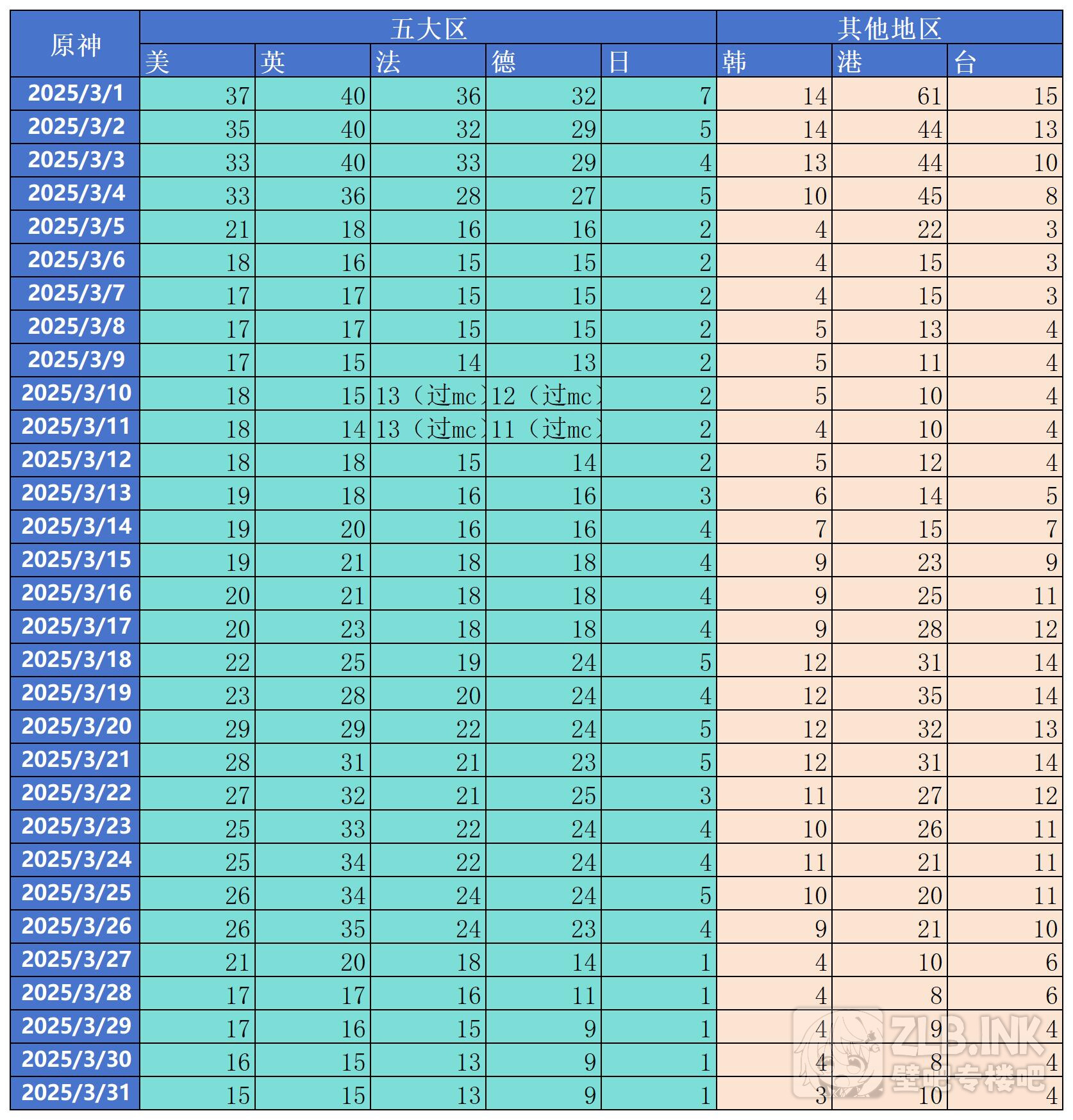 | 原神 | 五大区 | | | | | 其他地区 | | |
|---|---|---|---|---|---|---|---|---|
| | 美 | 英 | 法 | 德 | 日 | 韩 | 港 | 台 |
| 2025/3/1 | 37 | 40 | 36 | 32 | 7 | 14 | 61 | 15 |
| 2025/3/2 | 35 | 40 | 32 | 29 | 5 | 14 | 44 | 13 |
| 2025/3/3 | 33 | 40 | 33 | 29 | 4 | 13 | 44 | 10 |
| 2025/3/4 | 33 | 36 | 28 | 27 | 5 | 10 | 45 | 8 |
| 2025/3/5 | 21 | 18 | 16 | 16 | 2 | 4 | 22 | 3 |
| 2025/3/6 | 18 | 16 | 15 | 15 | 2 | 4 | 15 | 3 |
| 2025/3/7 | 17 | 17 | 15 | 15 | 2 | 4 | 15 | 3 |
| 2025/3/8 | 17 | 17 | 15 | 15 | 2 | 5 | 13 | 4 |
| 2025/3/9 | 17 | 15 | 14 | 13 | 2 | 5 | 11 | 4 |
| 2025/3/10 | 18 | 15 | 13（过mc） | 12（过mc） | 2 | 5 | 10 | 4 |
| 2025/3/11 | 18 | 14 | 13（过mc） | 11（过mc） | 2 | 4 | 10 | 4 |
| 2025/3/12 | 18 | 18 | 15 | 14 | 2 | 5 | 12 | 4 |
| 2025/3/13 | 19 | 18 | 16 | 16 | 3 | 6 | 14 | 5 |
| 2025/3/14 | 19 | 20 | 16 | 16 | 4 | 7 | 15 | 7 |
| 2025/3/15 | 19 | 21 | 18 | 18 | 4 | 9 | 23 | 9 |
| 2025/3/16 | 20 | 21 | 18 | 18 | 4 | 9 | 25 | 11 |
| 2025/3/17 | 20 | 23 | 18 | 18 | 4 | 9 | 28 | 12 |
| 2025/3/18 | 22 | 25 | 19 | 24 | 5 | 12 | 31 | 14 |
| 2025/3/19 | 23 | 28 | 20 | 24 | 4 | 12 | 35 | 14 |
| 2025/3/20 | 29 | 29 | 22 | 24 | 5 | 12 | 32 | 13 |
| 2025/3/21 | 28 | 31 | 21 | 23 | 5 | 12 | 31 | 14 |
| 2025/3/22 | 27 | 32 | 21 | 25 | 3 | 11 | 27 | 12 |
| 2025/3/23 | 25 | 33 | 22 | 24 | 4 | 10 | 26 | 11 |
| 2025/3/24 | 25 | 34 | 22 | 24 | 4 | 11 | 21 | 11 |
| 2025/3/25 | 26 | 34 | 24 | 24 | 5 | 10 | 20 | 11 |
| 2025/3/26 | 26 | 35 | 24 | 23 | 4 | 9 | 21 | 10 |
| 2025/3/27 | 21 | 20 | 18 | 14 | 1 | 4 | 10 | 6 |
| 2025/3/28 | 17 | 17 | 16 | 11 | 1 | 4 | 8 | 6 |
| 2025/3/29 | 17 | 16 | 15 | 9 | 1 | 4 | 9 | 4 |
| 2025/3/30 | 16 | 15 | 13 | 9 | 1 | 4 | 8 | 4 |
| 2025/3/31 | 15 | 15 | 13 | 9 | 1 | 3 | 10 | 4 |

ZLB.INK
壁吧专楼吧